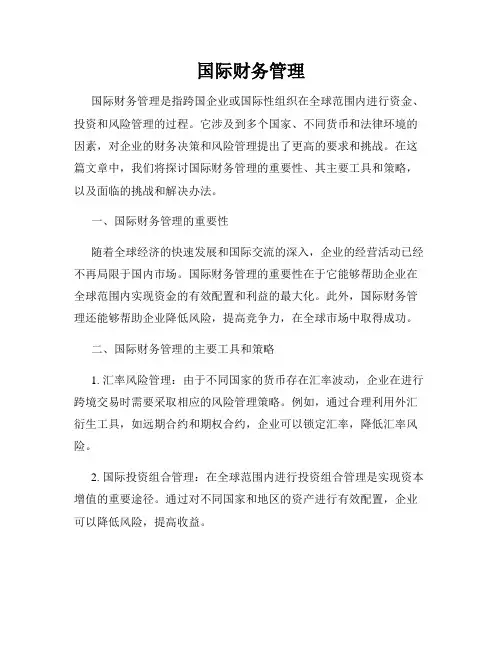 国际财务管理

国际财务管理是指跨国企业或国际性组织在全球范围内进行资金、投资和风险管理的过程。它涉及到多个国家、不同货币和法律环境的因素，对企业的财务决策和风险管理提出了更高的要求和挑战。在这篇文章中，我们将探讨国际财务管理的重要性、其主要工具和策略，以及面临的挑战和解决办法。

一、国际财务管理的重要性

随着全球经济的快速发展和国际交流的深入，企业的经营活动已经不再局限于国内市场。国际财务管理的重要性在于它能够帮助企业在全球范围内实现资金的有效配置和利益的最大化。此外，国际财务管理还能够帮助企业降低风险，提高竞争力，在全球市场中取得成功。

二、国际财务管理的主要工具和策略

1. 汇率风险管理：由于不同国家的货币存在汇率波动，企业在进行跨境交易时需要采取相应的风险管理策略。例如，通过合理利用外汇衍生工具，如远期合约和期权合约，企业可以锁定汇率，降低汇率风险。

2. 国际投资组合管理：在全球范围内进行投资组合管理是实现资本增值的重要途径。通过对不同国家和地区的资产进行有效配置，企业可以降低风险，提高收益。